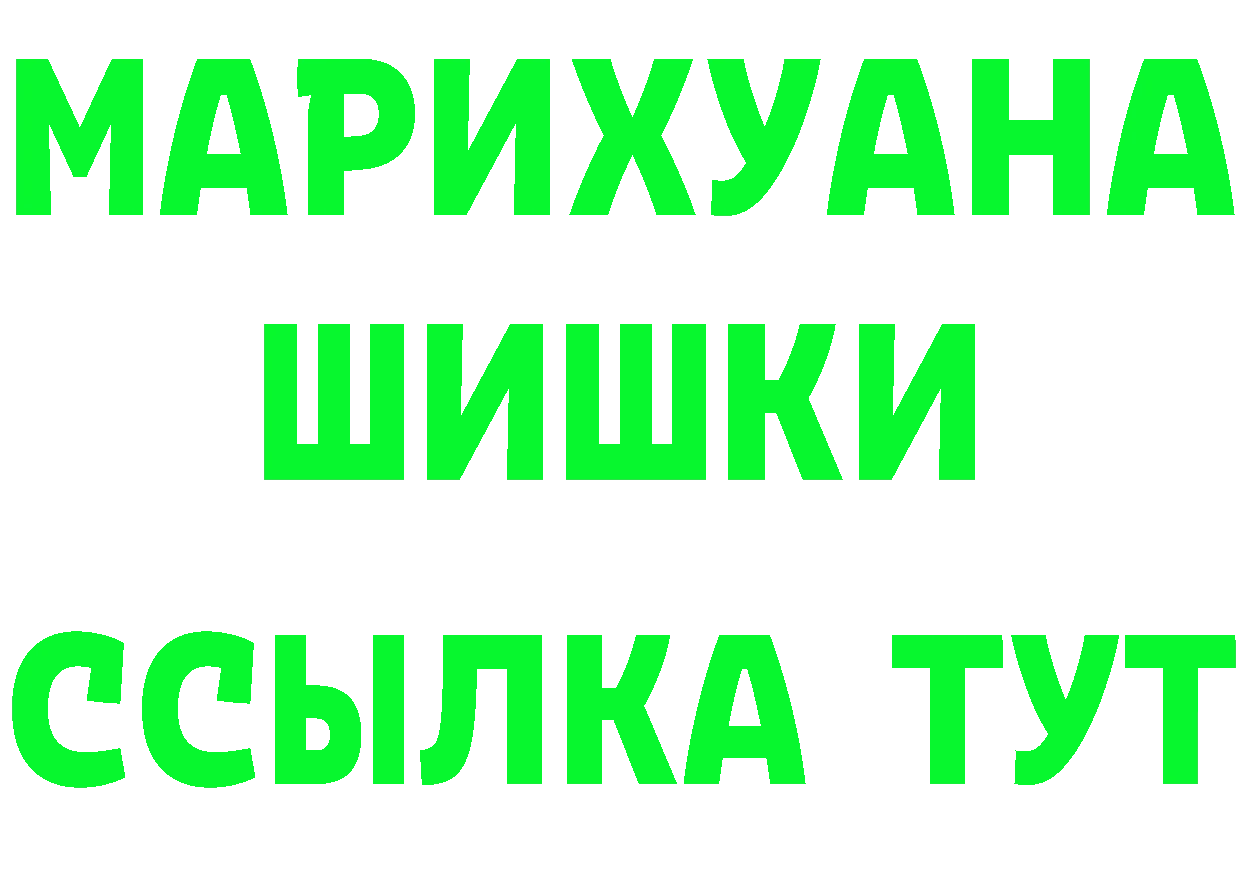 МАРИХУАНА
ШИШКИ
ССЫЛКА ТУТ